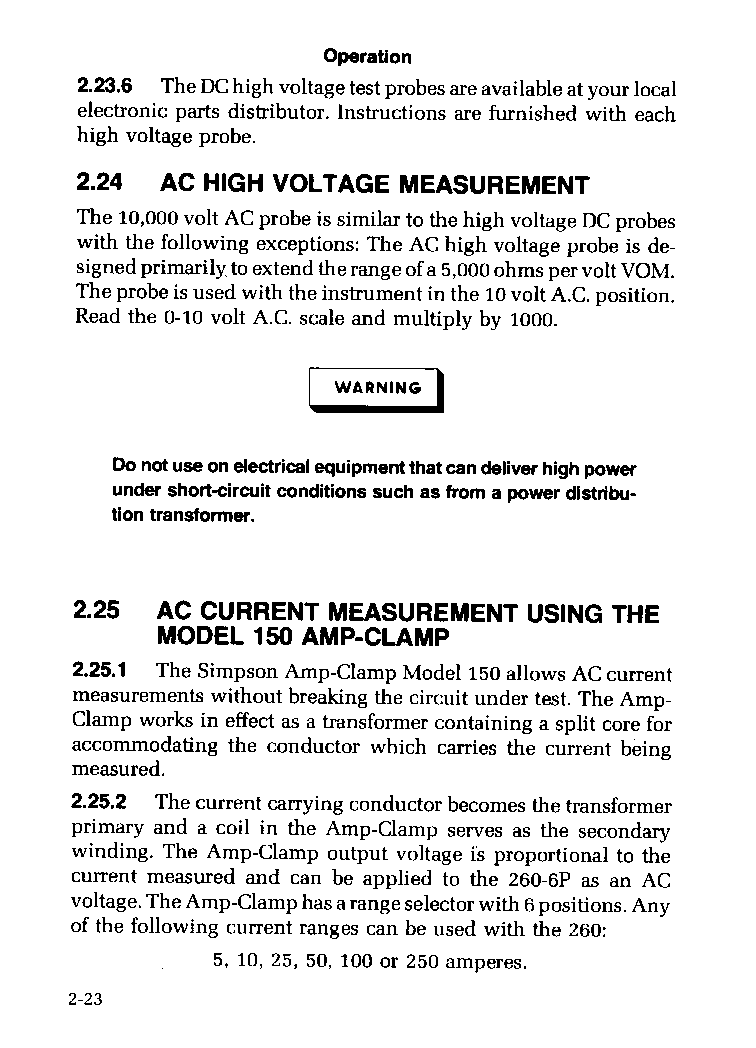 Operation

2.23.6 The DC high voltage test probes are available at your local electronic parts distributor. Instructions are furnished with each high voltage probe.

2.24 AC HIGH VOLTAGE MEASUREMENT

The 10,000 volt AC probe is similar to the high voltage DC probes with the following exceptions: The AC high voltage probe is designed primarily to extend the range of a 5,000 ohms per volt VOM. The probe is used with the instrument in the 10 volt A.C. position. Read the 0-10 volt A.C. scale and multiply by 1000.

WARNING

Do not use on electrical equipment that can deliver high power under short-circuit conditions such as from a power distribution transformer.

2.25 AC CURRENT MEASUREMENT USING THE MODEL 150 AMP-CLAMP

2.25.1 The Simpson Amp-Clamp Model 150 allows AC current measurements without breaking the circuit under test. The Amp-Clamp works in effect as a transformer containing a split core for accommodating the conductor which carries the current being measured.

2.25.2 The current carrying conductor becomes the transformer primary and a coil in the Amp-Clamp serves as the secondary winding. The Amp-Clamp output voltage is proportional to the current measured and can be applied to the 260-6P as an AC voltage. The Amp-Clamp has a range selector with 6 positions. Any of the following current ranges can be used with the 260:

5, 10, 25, 50, 100 or 250 amperes.

2-23